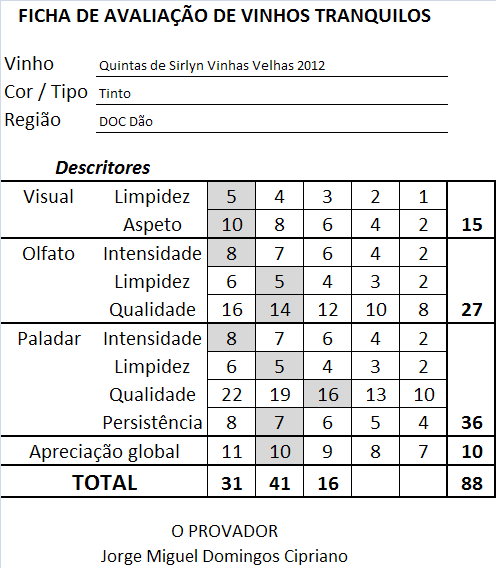 FICHA DE AVALIAÇÃO DE VINHOS TRANQUILOS

Vinho Quintas de Sirlyn Vinhas Velhas 2012

Cor / Tipo Tinto

Região DOC Dão

Descritores

| | | | | | | | |
|---|---|---|---|---|---|---|---|
| Visual | Limpidez | 5 | 4 | 3 | 2 | 1 | |
| | Aspeto | 10 | 8 | 6 | 4 | 2 | 15 |
| Olfato | Intensidade | 8 | 7 | 6 | 4 | 2 | |
| | Limpidez | 6 | 5 | 4 | 3 | 2 | |
| | Qualidade | 16 | 14 | 12 | 10 | 8 | 27 |
| Paladar | Intensidade | 8 | 7 | 6 | 4 | 2 | |
| | Limpidez | 6 | 5 | 4 | 3 | 2 | |
| | Qualidade | 22 | 19 | 16 | 13 | 10 | |
| | Persistência | 8 | 7 | 6 | 5 | 4 | 36 |
| Apreciação global | | 11 | 10 | 9 | 8 | 7 | 10 |
| TOTAL | | 31 | 41 | 16 | | | 88 |

O PROVADOR
Jorge Miguel Domingos Cipriano